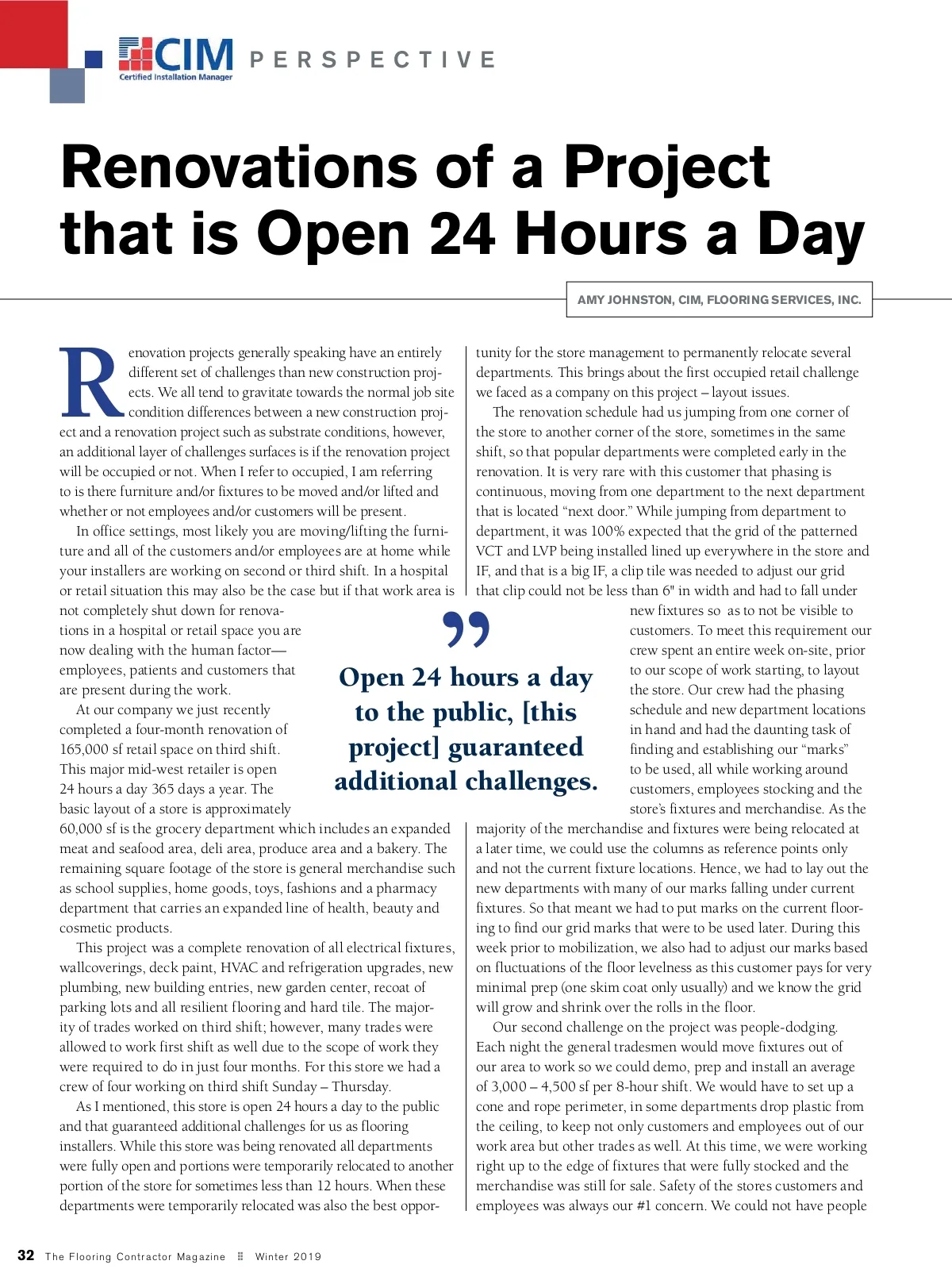 CIM
Certified Installation Manager
PERSPECTIVE

Renovations of a Project that is Open 24 Hours a Day

AMY JOHNSTON, CIM, FLOORING SERVICES, INC.

Renovation projects generally speaking have an entirely different set of challenges than new construction projects. We all tend to gravitate towards the normal job site condition differences between a new construction project and a renovation project such as substrate conditions, however, an additional layer of challenges surfaces is if the renovation project will be occupied or not. When I refer to occupied, I am referring to is there furniture and/or fixtures to be moved and/or lifted and whether or not employees and/or customers will be present.

In office settings, most likely you are moving/lifting the furniture and all of the customers and/or employees are at home while your installers are working on second or third shift. In a hospital or retail situation this may also be the case but if that work area is not completely shut down for renovations in a hospital or retail space you are now dealing with the human factor—employees, patients and customers that are present during the work.

At our company we just recently completed a four-month renovation of 165,000 sf retail space on third shift. This major mid-west retailer is open 24 hours a day 365 days a year. The basic layout of a store is approximately 60,000 sf is the grocery department which includes an expanded meat and seafood area, deli area, produce area and a bakery. The remaining square footage of the store is general merchandise such as school supplies, home goods, toys, fashions and a pharmacy department that carries an expanded line of health, beauty and cosmetic products.

This project was a complete renovation of all electrical fixtures, wallcoverings, deck paint, HVAC and refrigeration upgrades, new plumbing, new building entries, new garden center, recoat of parking lots and all resilient flooring and hard tile. The majority of trades worked on third shift; however, many trades were allowed to work first shift as well due to the scope of work they were required to do in just four months. For this store we had a crew of four working on third shift Sunday – Thursday.

As I mentioned, this store is open 24 hours a day to the public and that guaranteed additional challenges for us as flooring installers. While this store was being renovated all departments were fully open and portions were temporarily relocated to another portion of the store for sometimes less than 12 hours. When these departments were temporarily relocated was also the best opportunity for the store management to permanently relocate several departments. This brings about the first occupied retail challenge we faced as a company on this project – layout issues.

The renovation schedule had us jumping from one corner of the store to another corner of the store, sometimes in the same shift, so that popular departments were completed early in the renovation. It is very rare with this customer that phasing is continuous, moving from one department to the next department that is located “next door.” While jumping from department to department, it was 100% expected that the grid of the patterned VCT and LVP being installed lined up everywhere in the store and IF, and that is a big IF, a clip tile was needed to adjust our grid that clip could not be less than 6" in width and had to fall under new fixtures so as to not be visible to customers. To meet this requirement our crew spent an entire week on-site, prior to our scope of work starting, to layout the store. Our crew had the phasing schedule and new department locations in hand and had the daunting task of finding and establishing our “marks” to be used, all while working around customers, employees stocking and the store’s fixtures and merchandise. As the majority of the merchandise and fixtures were being relocated at a later time, we could use the columns as reference points only and not the current fixture locations. Hence, we had to lay out the new departments with many of our marks falling under current fixtures. So that meant we had to put marks on the current flooring to find our grid marks that were to be used later. During this week prior to mobilization, we also had to adjust our marks based on fluctuations of the floor levelness as this customer pays for very minimal prep (one skim coat only usually) and we know the grid will grow and shrink over the rolls in the floor.

Our second challenge on the project was people-dodging. Each night the general tradesmen would move fixtures out of our area to work so we could demo, prep and install an average of 3,000 – 4,500 sf per 8-hour shift. We would have to set up a cone and rope perimeter, in some departments drop plastic from the ceiling, to keep not only customers and employees out of our work area but other trades as well. At this time, we were working right up to the edge of fixtures that were fully stocked and the merchandise was still for sale. Safety of the stores customers and employees was always our #1 concern. We could not have people

”
Open 24 hours a day to the public, [this project] guaranteed additional challenges.

32 The Flooring Contractor Magazine Winter 2019